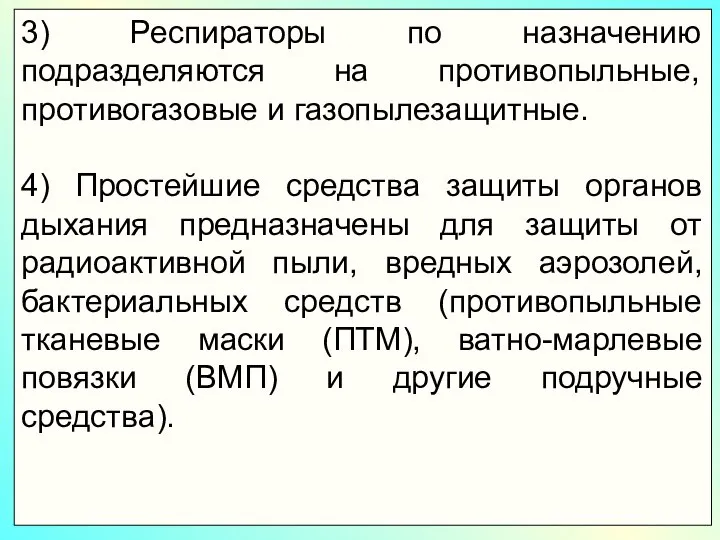 3) Респираторы по назначению подразделяются на противопыльные, противогазовые и газопылезащитные.

4) Простейшие средства защиты органов дыхания предназначены для защиты от радиоактивной пыли, вредных аэрозолей, бактериальных средств (противопыльные тканевые маски (ПТМ), ватно-марлевые повязки (ВМП) и другие подручные средства).